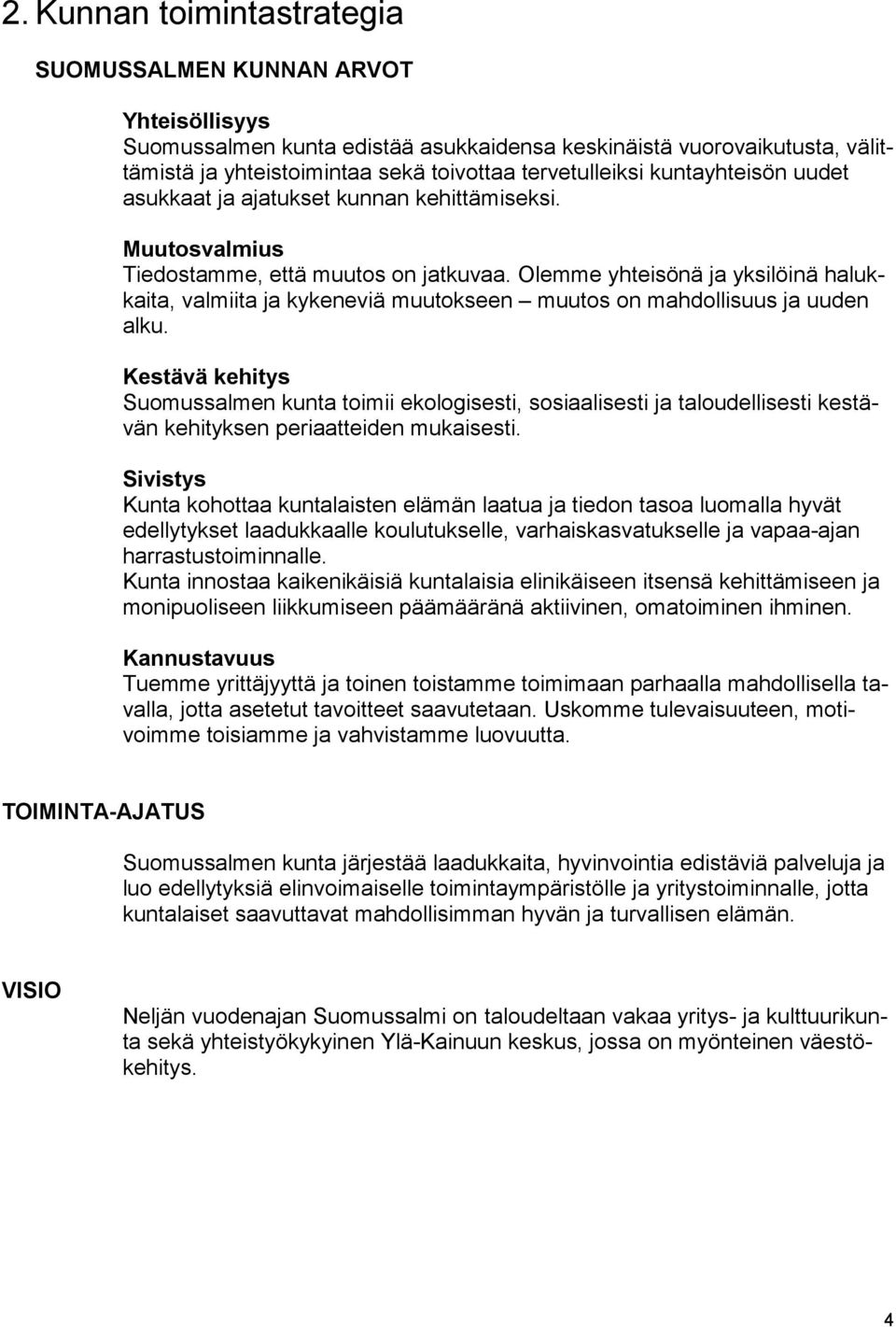 2. Kunnan toimintastrategia

SUOMUSSALMEN KUNNAN ARVOT

Yhteisöllisyys
Suomussalmen kunta edistää asukkaidensa keskinäistä vuorovaikutusta, välittämistä ja yhteistoimintaa sekä toivottaa tervetulleiksi kuntayhteisön uudet asukkaat ja ajatukset kunnan kehittämiseksi.

Muutosvalmius
Tiedostamme, että muutos on jatkuvaa. Olemme yhteisönä ja yksilöinä halukkaita, valmiita ja kykeneviä muutokseen – muutos on mahdollisuus ja uuden alku.

Kestävä kehitys
Suomussalmen kunta toimii ekologisesti, sosiaalisesti ja taloudellisesti kestävän kehityksen periaatteiden mukaisesti.

Sivistys
Kunta kohottaa kuntalaisten elämän laatua ja tiedon tasoa luomalla hyvät edellytykset laadukkaalle koulutukselle, varhaiskasvatukselle ja vapaa-ajan harrastustoiminnalle.
Kunta innostaa kaikenikäisiä kuntalaisia elinikäiseen itsensä kehittämiseen ja monipuoliseen liikkumiseen päämääränä aktiivinen, omatoiminen ihminen.

Kannustavuus
Tuemme yrittäjyyttä ja toinen toistamme toimimaan parhaalla mahdollisella tavalla, jotta asetetut tavoitteet saavutetaan. Uskomme tulevaisuuteen, motivoimme toisiamme ja vahvistamme luovuutta.

TOIMINTA-AJATUS

Suomussalmen kunta järjestää laadukkaita, hyvinvointia edistäviä palveluja ja luo edellytyksiä elinvoimaiselle toimintaympäristölle ja yritystoiminnalle, jotta kuntalaiset saavuttavat mahdollisimman hyvän ja turvallisen elämän.

VISIO

Neljän vuodenajan Suomussalmi on taloudeltaan vakaa yritys- ja kulttuurikunta sekä yhteistyökykyinen Ylä-Kainuun keskus, jossa on myönteinen väestökehitys.

4